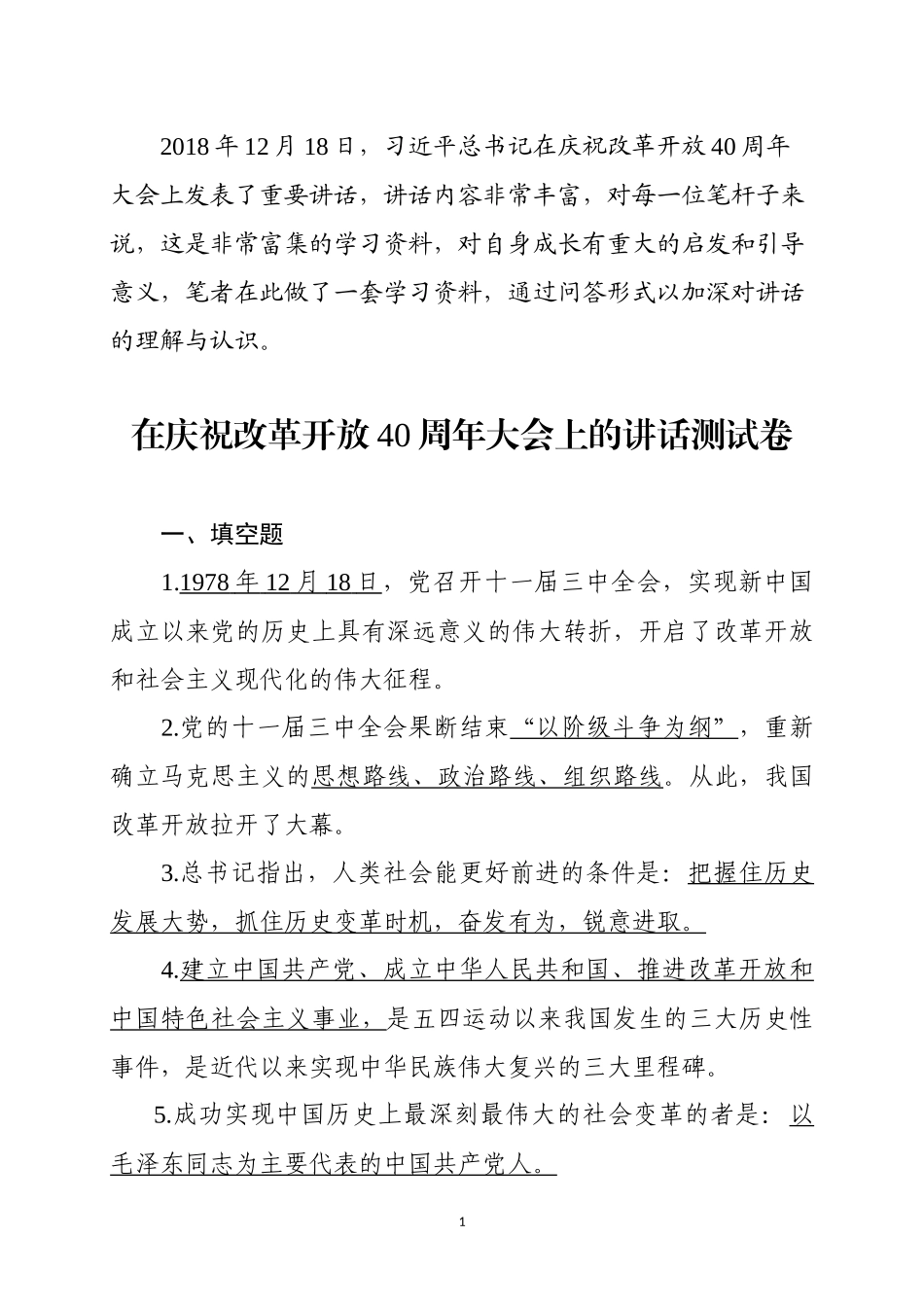 2018 年 12 月 18 日，习近平总书记在庆祝改革开放 40 周年大会上发表了重要讲话，讲话内容非常丰富，对每一位笔杆子来说，这是非常富集的学习资料，对自身成长有重大的启发和引导意义，笔者在此做了一套学习资料，通过问答形式以加深对讲话的理解与认识。

在庆祝改革开放 40 周年大会上的讲话测试卷

一、填空题

1.1978 年 12 月 18 日，党召开十一届三中全会，实现新中国成立以来党的历史上具有深远意义的伟大转折，开启了改革开放和社会主义现代化的伟大征程。

2.党的十一届三中全会果断结束“以阶级斗争为纲”，重新确立马克思主义的思想路线、政治路线、组织路线。从此，我国改革开放拉开了大幕。

3.总书记指出，人类社会能更好前进的条件是：把握住历史发展大势，抓住历史变革时机，奋发有为，锐意进取。

4.建立中国共产党、成立中华人民共和国、推进改革开放和中国特色社会主义事业，是五四运动以来我国发生的三大历史性事件，是近代以来实现中华民族伟大复兴的三大里程碑。

5.成功实现中国历史上最深刻最伟大的社会变革的者是：以毛泽东同志为主要代表的中国共产党人。

1